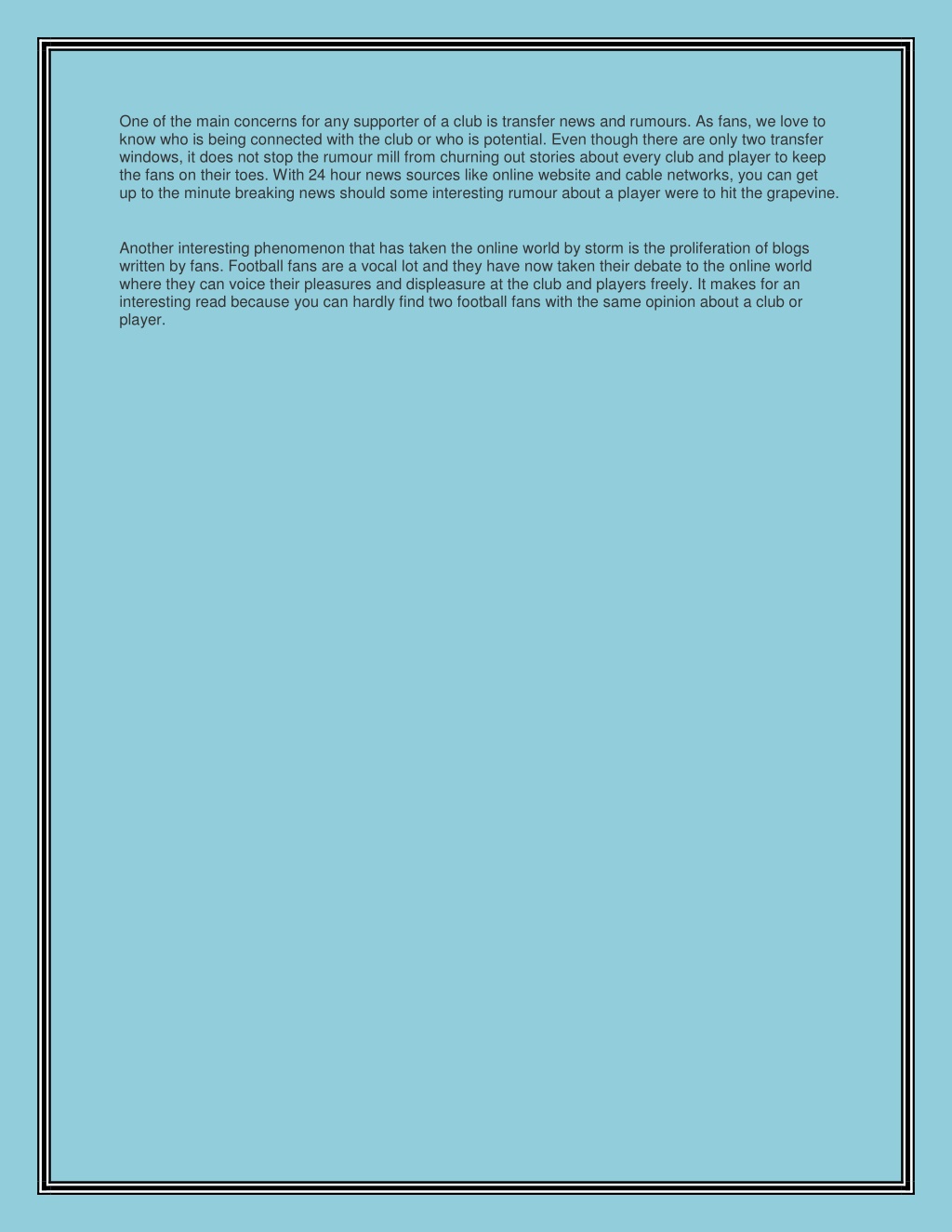 One of the main concerns for any supporter of a club is transfer news and rumours. As fans, we love to know who is being connected with the club or who is potential. Even though there are only two transfer windows, it does not stop the rumour mill from churning out stories about every club and player to keep the fans on their toes. With 24 hour news sources like online website and cable networks, you can get up to the minute breaking news should some interesting rumour about a player were to hit the grapevine.

Another interesting phenomenon that has taken the online world by storm is the proliferation of blogs written by fans. Football fans are a vocal lot and they have now taken their debate to the online world where they can voice their pleasures and displeasure at the club and players freely. It makes for an interesting read because you can hardly find two football fans with the same opinion about a club or player.